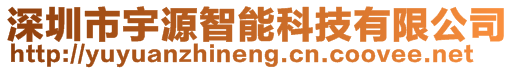 深圳市宇源智能科技有限公司
http://yuyuanzhineng.cn.coovee.net